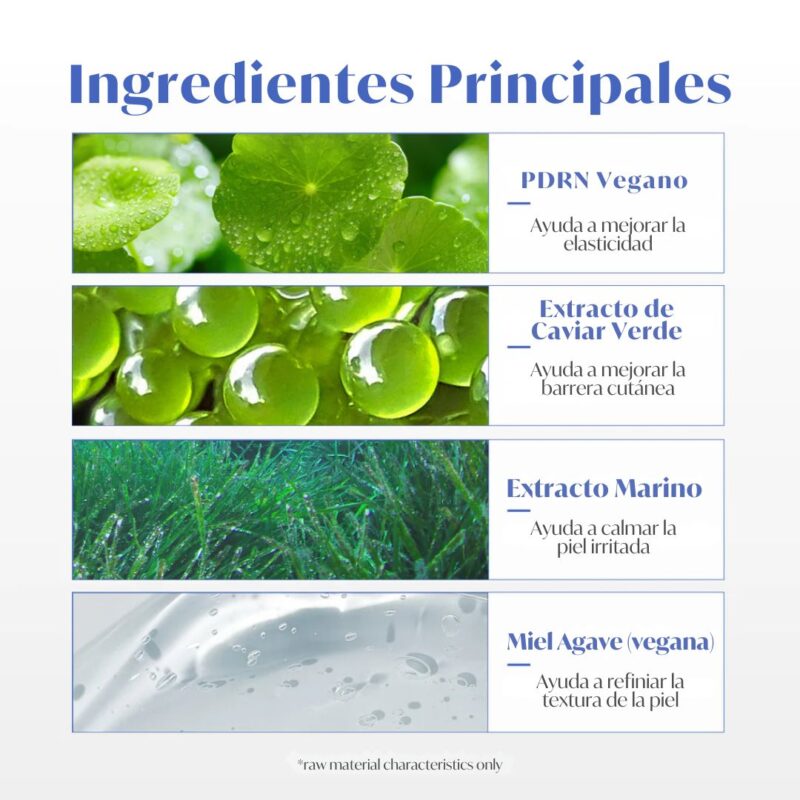 Ingredientes Principales

PDRN Vegano

Ayuda a mejorar la elasticidad

Extracto de Caviar Verde

Ayuda a mejorar la barrera cutánea

Extracto Marino

Ayuda a calmar la piel irritada

Miel Agave (vegana)

Ayuda a refiniar la textura de la piel

*raw material characteristics only